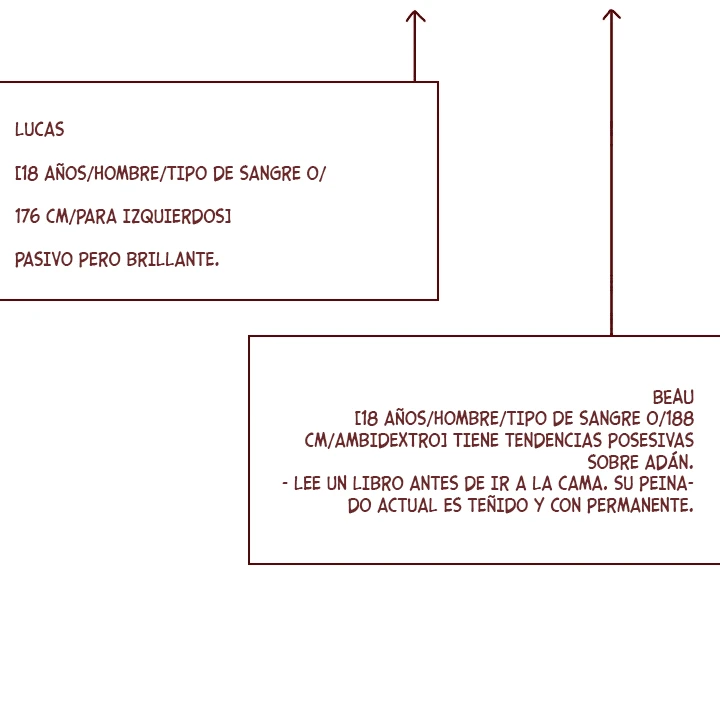 LUCAS

[18 AÑOS/HOMBRE/TIPO DE SANGRE O/

176 CM/PARA IZQUIERDOS]

PASIVO PERO BRILLANTE.

BEAU
[18 AÑOS/HOMBRE/TIPO DE SANGRE O/188 CM/AMBIDEXTRO] TIENE TENDENCIAS POSESIVAS SOBRE ADÁN.
- LEE UN LIBRO ANTES DE IR A LA CAMA. SU PEINADO ACTUAL ES TEÑIDO Y CON PERMANENTE.